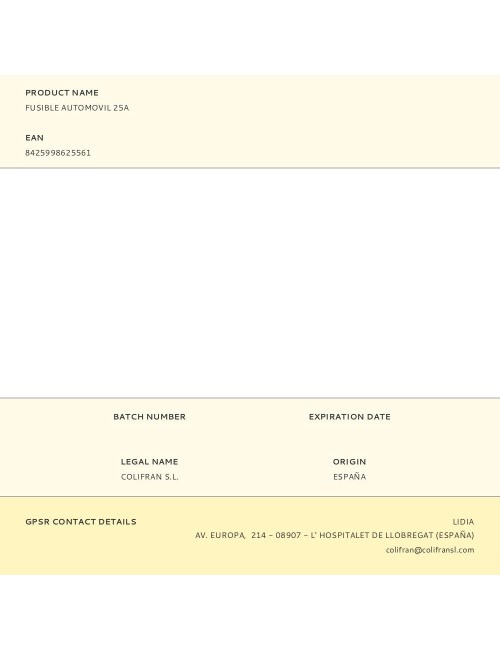 PRODUCT NAME
FUSIBLE AUTOMOVIL 25A

EAN
8425998625561

BATCH NUMBER

EXPIRATION DATE

LEGAL NAME
COLIFRAN S.L.

ORIGIN
ESPAÑA

GPSR CONTACT DETAILS

LIDIA
AV. EUROPA, 214 – 08907 – L' HOSPITALET DE LLOBREGAT (ESPAÑA)
colifran@colifransl.com